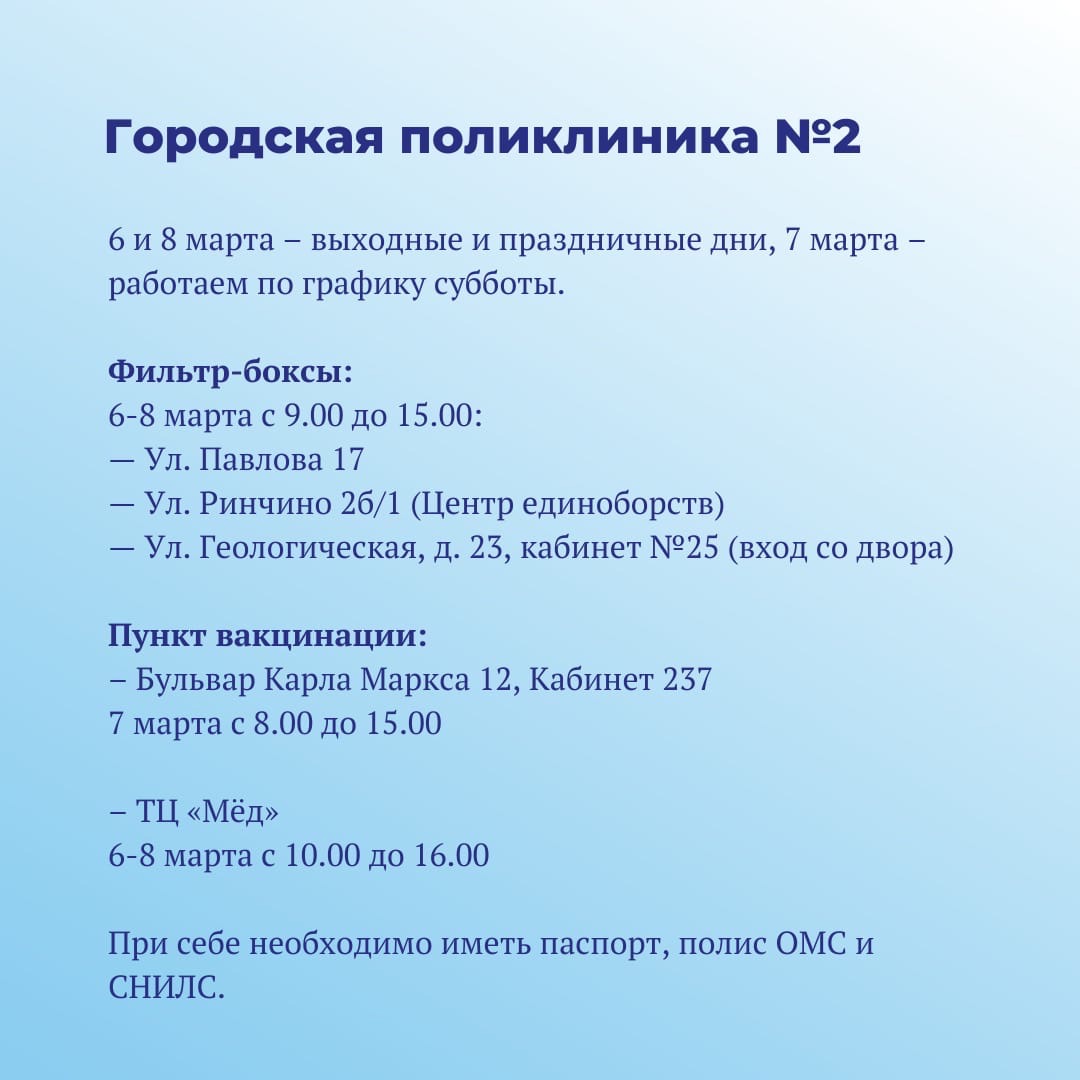 Городская поликлиника №2

6 и 8 марта – выходные и праздничные дни, 7 марта – работаем по графику субботы.

Фильтр-боксы:
6-8 марта с 9.00 до 15.00:
— Ул. Павлова 17
— Ул. Ринчино 2б/1 (Центр единоборств)
— Ул. Геологическая, д. 23, кабинет №25 (вход со двора)

Пункт вакцинации:
– Бульвар Карла Маркса 12, Кабинет 237
7 марта с 8.00 до 15.00

– ТЦ «Мёд»
6-8 марта с 10.00 до 16.00

При себе необходимо иметь паспорт, полис ОМС и СНИЛС.